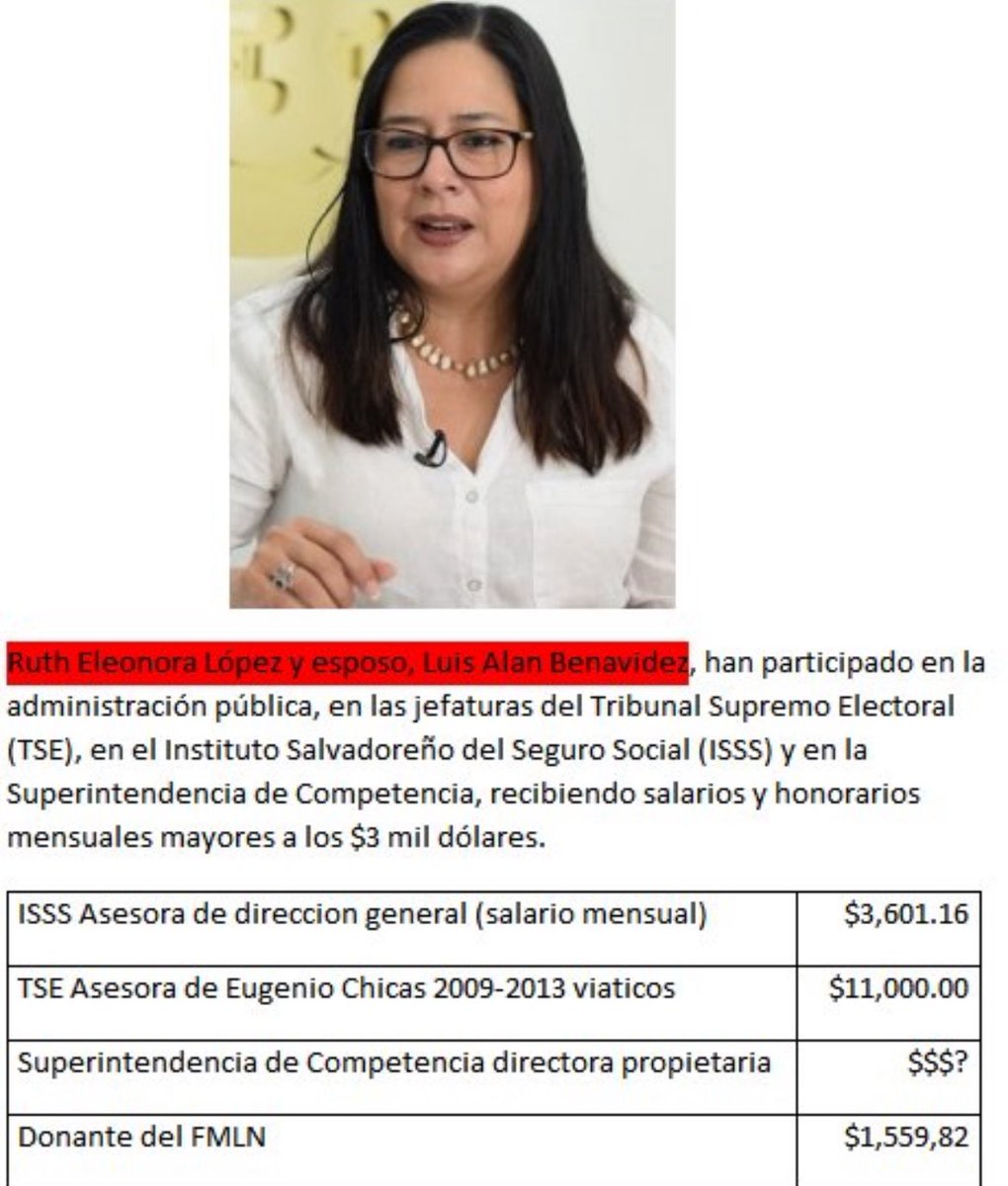 Ruth Eleonora López y esposo, Luis Alan Benavidez, han participado en la administración pública, en las jefaturas del Tribunal Supremo Electoral (TSE), en el Instituto Salvadoreño del Seguro Social (ISSS) y en la Superintendencia de Competencia, recibiendo salarios y honorarios mensuales mayores a los $3 mil dólares.

| ISSS Asesora de direccion general (salario mensual) | $3,601.16 |
|---|---|
| TSE Asesora de Eugenio Chicas 2009-2013 viaticos | $11,000.00 |
| Superintendencia de Competencia directora propietaria | $$$? |
| Donante del FMLN | $1,559,82 |